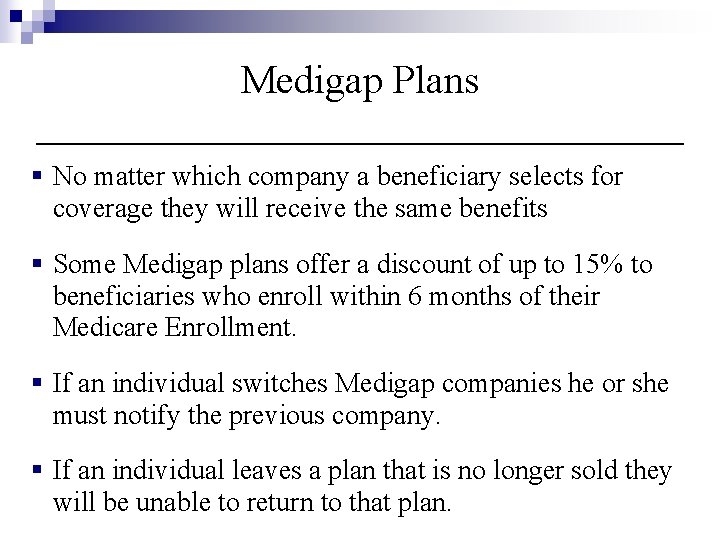 Medigap Plans

▪ No matter which company a beneficiary selects for coverage they will receive the same benefits

▪ Some Medigap plans offer a discount of up to 15% to beneficiaries who enroll within 6 months of their Medicare Enrollment.

▪ If an individual switches Medigap companies he or she must notify the previous company.

▪ If an individual leaves a plan that is no longer sold they will be unable to return to that plan.